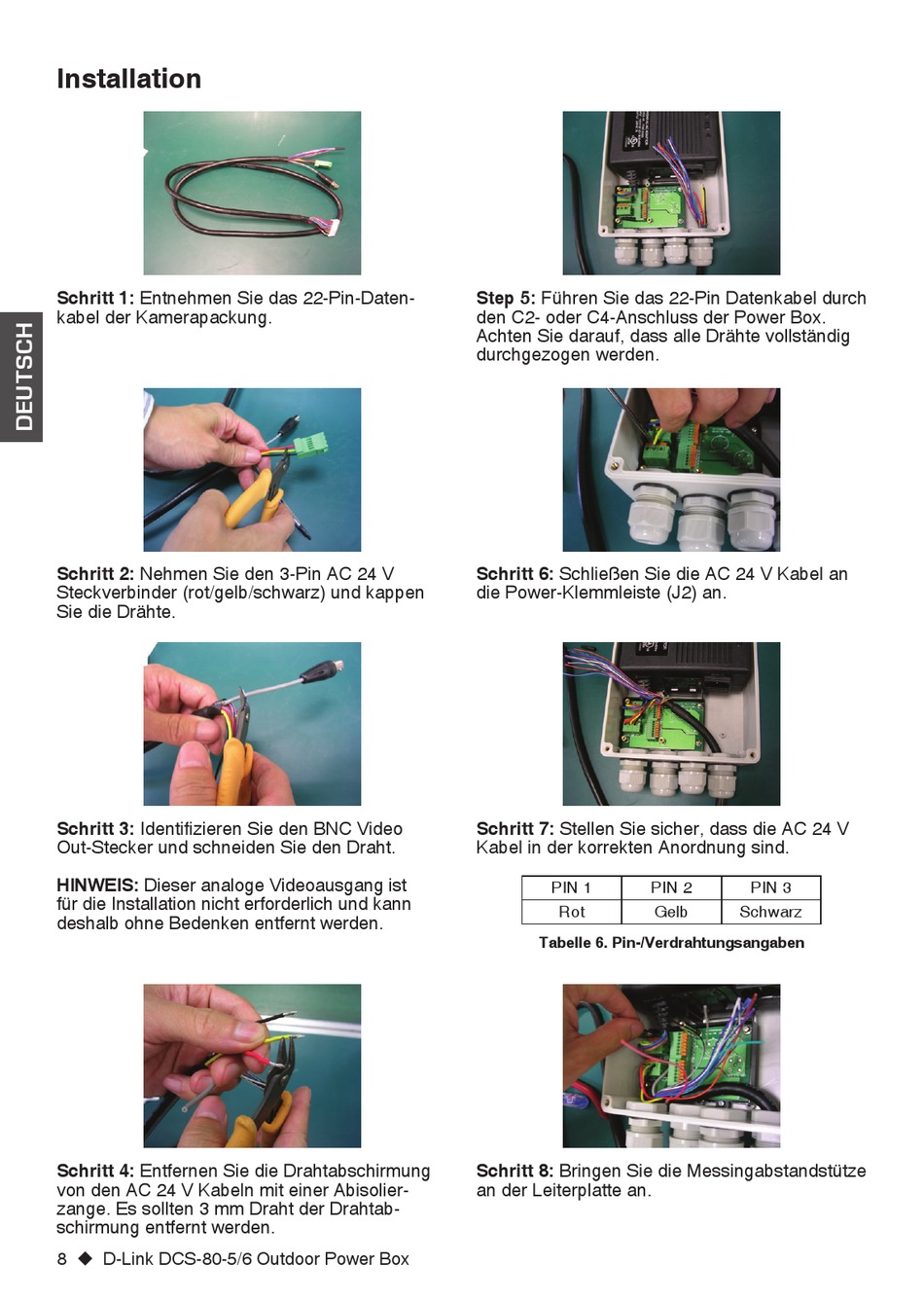 Installation

DEUTSCH

Schritt 1: Entnehmen Sie das 22-Pin-Datenkabel der Kamerapackung.

Schritt 2: Nehmen Sie den 3-Pin AC 24 V Steckverbinder (rot/gelb/schwarz) und kappen Sie die Drähte.

Schritt 3: Identifizieren Sie den BNC Video Out-Stecker und schneiden Sie den Draht.

HINWEIS: Dieser analoge Videoausgang ist für die Installation nicht erforderlich und kann deshalb ohne Bedenken entfernt werden.

Schritt 4: Entfernen Sie die Drahtabschirmung von den AC 24 V Kabeln mit einer Abisolierzange. Es sollten 3 mm Draht der Drahtabschirmung entfernt werden.

Step 5: Führen Sie das 22-Pin Datenkabel durch den C2- oder C4-Anschluss der Power Box. Achten Sie darauf, dass alle Drähte vollständig durchgezogen werden.

Schritt 6: Schließen Sie die AC 24 V Kabel an die Power-Klemmleiste (J2) an.

Schritt 7: Stellen Sie sicher, dass die AC 24 V Kabel in der korrekten Anordnung sind.

| PIN 1 | PIN 2 | PIN 3 |
|---|---|---|
| Rot | Gelb | Schwarz |

Tabelle 6. Pin-/Verdrahtungsangaben

Schritt 8: Bringen Sie die Messingabstandstütze an der Leiterplatte an.

8 ◆ D-Link DCS-80-5/6 Outdoor Power Box